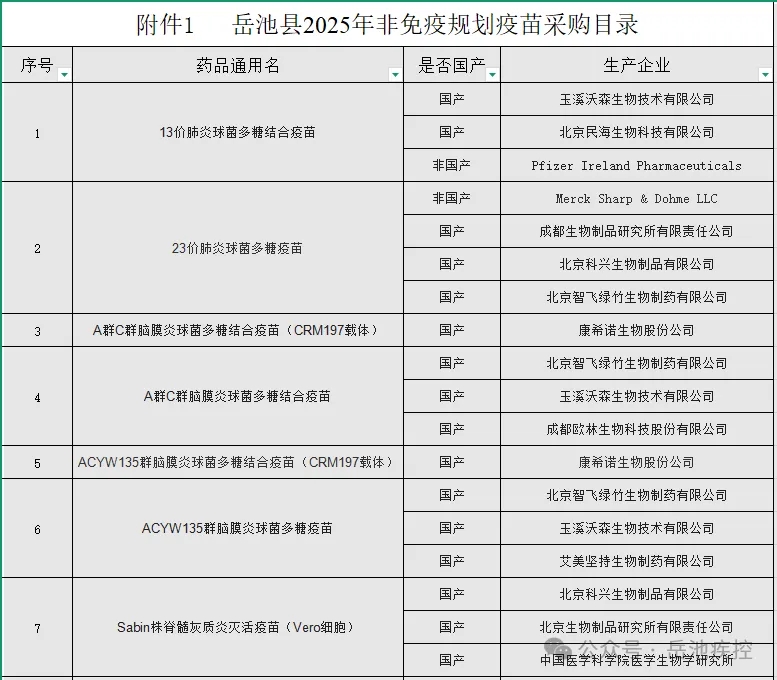 附件1　　岳池县2025年非免疫规划疫苗采购目录

| 序号 | 药品通用名 | 是否国产 | 生产企业 |
|---|---|---|---|
| 1 | 13价肺炎球菌多糖结合疫苗 | 国产 | 玉溪沃森生物技术有限公司 |
| | | 国产 | 北京民海生物科技有限公司 |
| | | 非国产 | Pfizer Ireland Pharmaceuticals |
| 2 | 23价肺炎球菌多糖疫苗 | 非国产 | Merck Sharp & Dohme LLC |
| | | 国产 | 成都生物制品研究所有限责任公司 |
| | | 国产 | 北京科兴生物制品有限公司 |
| | | 国产 | 北京智飞绿竹生物制药有限公司 |
| 3 | A群C群脑膜炎球菌多糖结合疫苗（CRM197载体） | 国产 | 康希诺生物股份公司 |
| 4 | A群C群脑膜炎球菌多糖结合疫苗 | 国产 | 北京智飞绿竹生物制药有限公司 |
| | | 国产 | 玉溪沃森生物技术有限公司 |
| | | 国产 | 成都欧林生物科技股份有限公司 |
| 5 | ACYW135群脑膜炎球菌多糖结合疫苗（CRM197载体） | 国产 | 康希诺生物股份公司 |
| 6 | ACYW135群脑膜炎球菌多糖疫苗 | 国产 | 北京智飞绿竹生物制药有限公司 |
| | | 国产 | 玉溪沃森生物技术有限公司 |
| | | 国产 | 艾美坚持生物制药有限公司 |
| 7 | Sabin株脊髓灰质炎灭活疫苗（Vero细胞） | 国产 | 北京科兴生物制品有限公司 |
| | | 国产 | 北京生物制品研究所有限责任公司 |
| | | 国产 | 中国医学科学院医学生物学研究所 |

公众号 · 岳池疾控